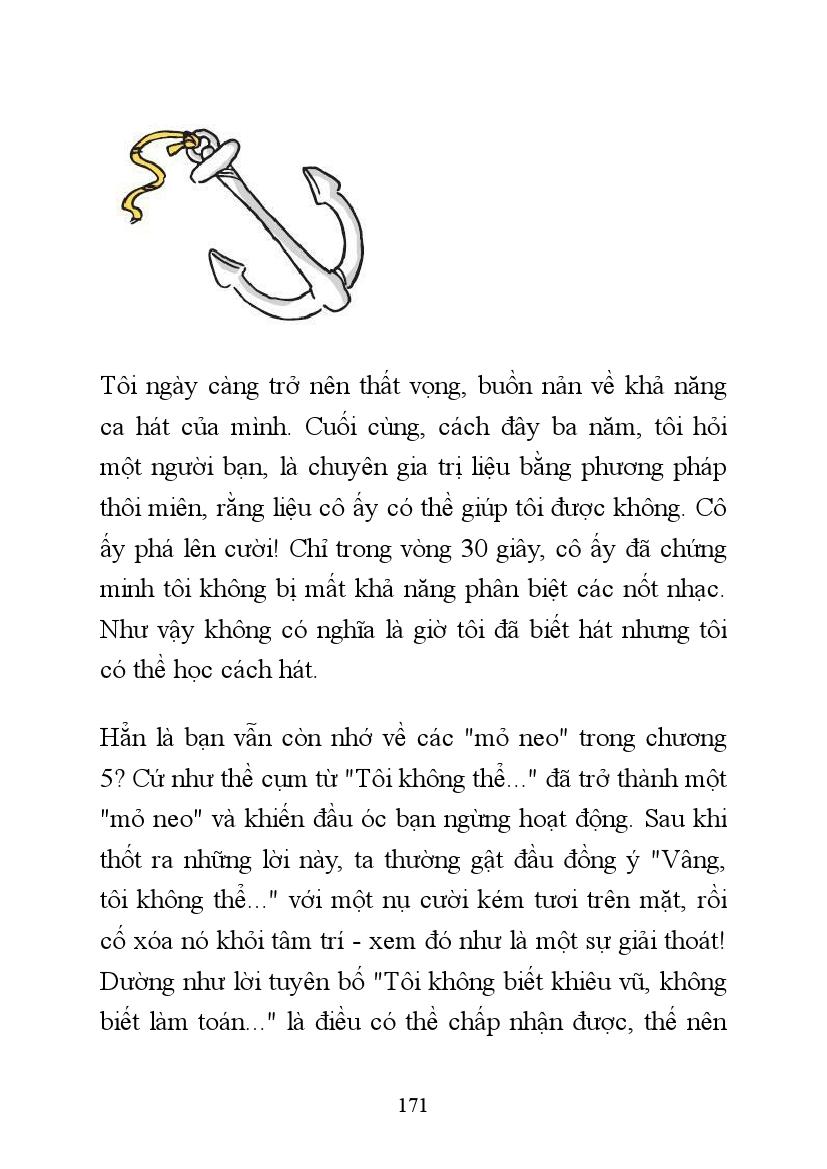 Tôi ngày càng trở nên thất vọng, buồn nản về khả năng ca hát của mình. Cuối cùng, cách đây ba năm, tôi hỏi một người bạn, là chuyên gia trị liệu bằng phương pháp thôi miên, rằng liệu cô ấy có thể giúp tôi được không. Cô ấy phá lên cười! Chỉ trong vòng 30 giây, cô ấy đã chứng minh tôi không bị mất khả năng phân biệt các nốt nhạc. Như vậy không có nghĩa là giờ tôi đã biết hát nhưng tôi có thể học cách hát.

Hẳn là bạn vẫn còn nhớ về các "mỏ neo" trong chương 5? Cứ như thể cụm từ "Tôi không thể..." đã trở thành một "mỏ neo" và khiến đầu óc bạn ngừng hoạt động. Sau khi thốt ra những lời này, ta thường gật đầu đồng ý "Vâng, tôi không thể..." với một nụ cười kém tươi trên mặt, rồi cố xóa nó khỏi tâm trí - xem đó như là một sự giải thoát! Dường như lời tuyên bố "Tôi không biết khiêu vũ, không biết làm toán..." là điều có thể chấp nhận được, thế nên

171